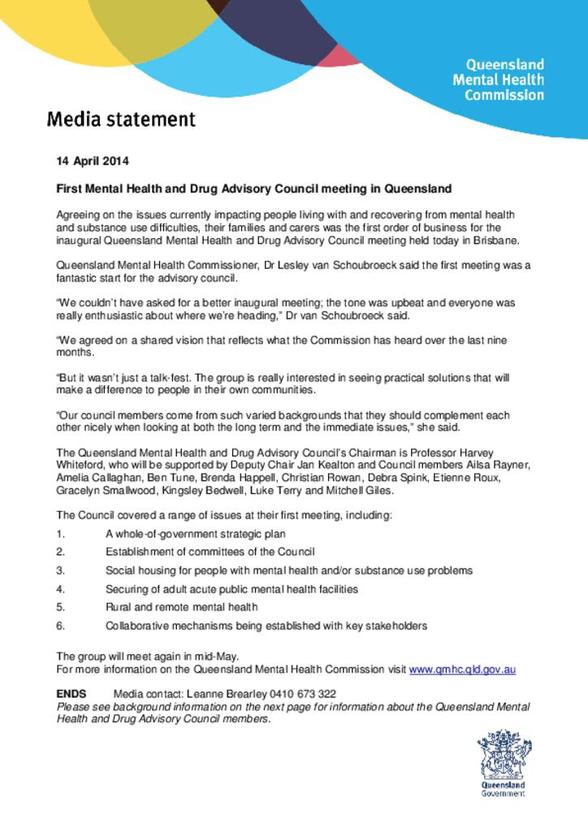 Queensland Mental Health Commission

Media statement

14 April 2014

First Mental Health and Drug Advisory Council meeting in Queensland

Agreeing on the issues currently impacting people living with and recovering from mental health and substance use difficulties, their families and carers was the first order of business for the inaugural Queensland Mental Health and Drug Advisory Council meeting held today in Brisbane.

Queensland Mental Health Commissioner, Dr Lesley van Schoubroeck said the first meeting was a fantastic start for the advisory council.

"We couldn't have asked for a better inaugural meeting; the tone was upbeat and everyone was really enthusiastic about where we're heading," Dr van Schoubroeck said.

"We agreed on a shared vision that reflects what the Commission has heard over the last nine months.

"But it wasn't just a talk-fest. The group is really interested in seeing practical solutions that will make a difference to people in their own communities.

"Our council members come from such varied backgrounds that they should complement each other nicely when looking at both the long term and the immediate issues," she said.

The Queensland Mental Health and Drug Advisory Council's Chairman is Professor Harvey Whiteford, who will be supported by Deputy Chair Jan Kealton and Council members Ailsa Rayner, Amelia Callaghan, Ben Tune, Brenda Happell, Christian Rowan, Debra Spink, Etienne Roux, Gracelyn Smallwood, Kingsley Bedwell, Luke Terry and Mitchell Giles.

The Council covered a range of issues at their first meeting, including:

1. A whole-of-government strategic plan
2. Establishment of committees of the Council
3. Social housing for people with mental health and/or substance use problems
4. Securing of adult acute public mental health facilities
5. Rural and remote mental health
6. Collaborative mechanisms being established with key stakeholders

The group will meet again in mid-May.
For more information on the Queensland Mental Health Commission visit www.qmhc.qld.gov.au

ENDS Media contact: Leanne Brearley 0410 673 322
Please see background information on the next page for information about the Queensland Mental Health and Drug Advisory Council members.

Queensland Government